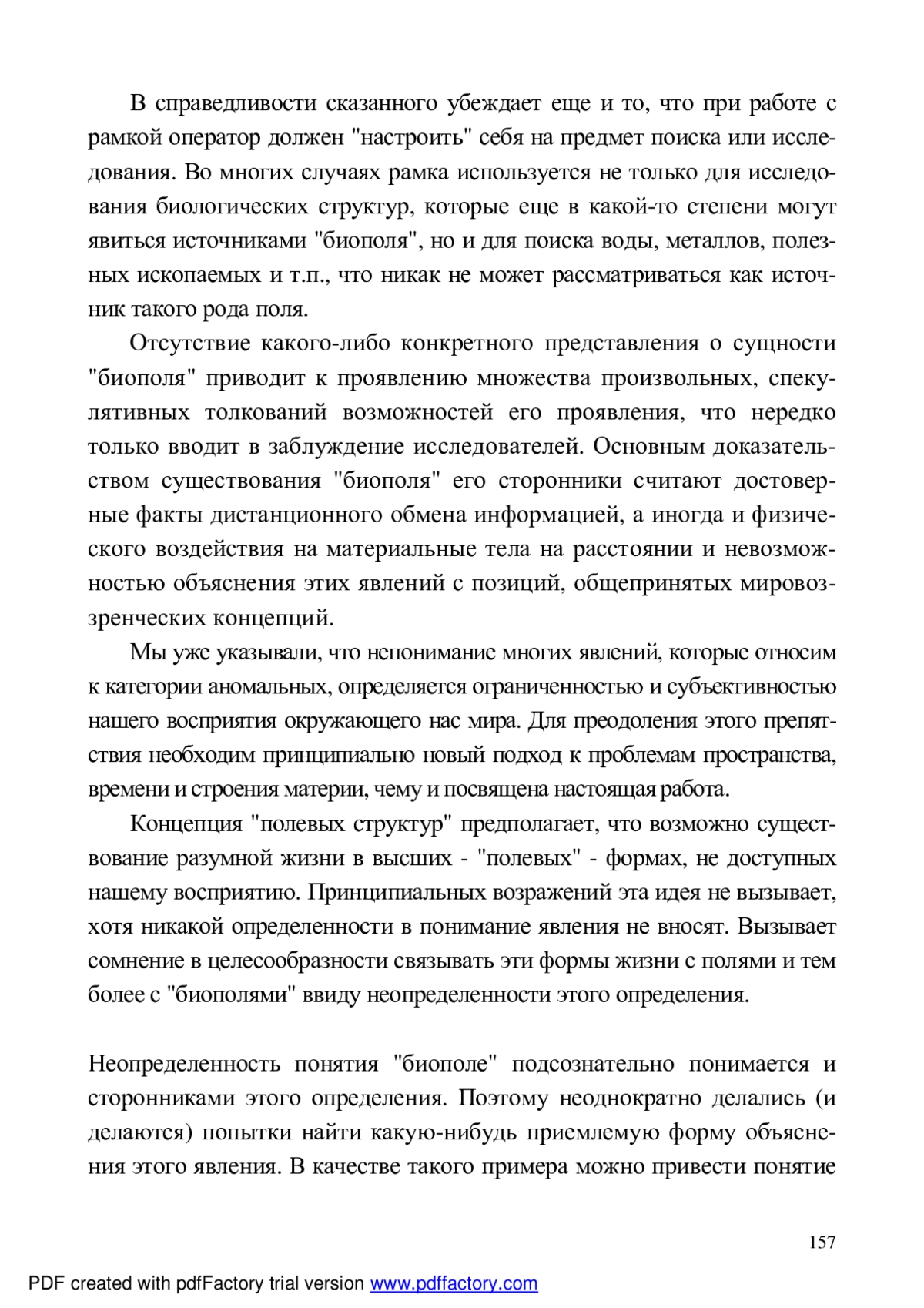 В справедливости сказанного убеждает еще и то, что при работе с рамкой оператор должен "настроить" себя на предмет поиска или исследования. Во многих случаях рамка используется не только для исследования биологических структур, которые еще в какой-то степени могут явиться источниками "биополя", но и для поиска воды, металлов, полезных ископаемых и т.п., что никак не может рассматриваться как источник такого рода поля.

Отсутствие какого-либо конкретного представления о сущности "биополя" приводит к проявлению множества произвольных, спекулятивных толкований возможностей его проявления, что нередко только вводит в заблуждение исследователей. Основным доказательством существования "биополя" его сторонники считают достоверные факты дистанционного обмена информацией, а иногда и физического воздействия на материальные тела на расстоянии и невозможностью объяснения этих явлений с позиций, общепринятых мировоззренческих концепций.

Мы уже указывали, что непонимание многих явлений, которые относим к категории аномальных, определяется ограниченностью и субъективностью нашего восприятия окружающего нас мира. Для преодоления этого препятствия необходим принципиально новый подход к проблемам пространства, времени и строения материи, чему и посвящена настоящая работа.

Концепция "полевых структур" предполагает, что возможно существование разумной жизни в высших - "полевых" - формах, не доступных нашему восприятию. Принципиальных возражений эта идея не вызывает, хотя никакой определенности в понимание явления не вносят. Вызывает сомнение в целесообразности связывать эти формы жизни с полями и тем более с "биополями" ввиду неопределенности этого определения.

Неопределенность понятия "биополе" подсознательно понимается и сторонниками этого определения. Поэтому неоднократно делались (и делаются) попытки найти какую-нибудь приемлемую форму объяснения этого явления. В качестве такого примера можно привести понятие

157

PDF created with pdfFactory trial version www.pdffactory.com